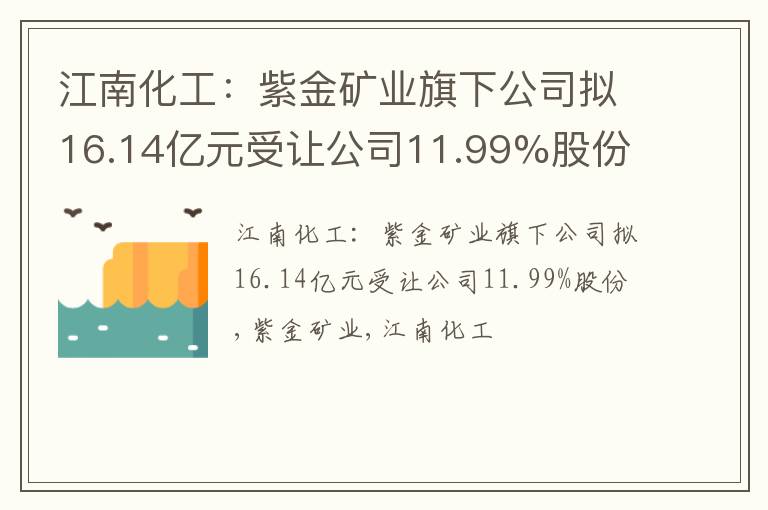 江南化工：紫金矿业旗下公司拟16.14亿元受让公司11.99%股份

江南化工：紫金矿业旗下公司拟16.14亿元受让公司11.99%股份，紫金矿业，江南化工